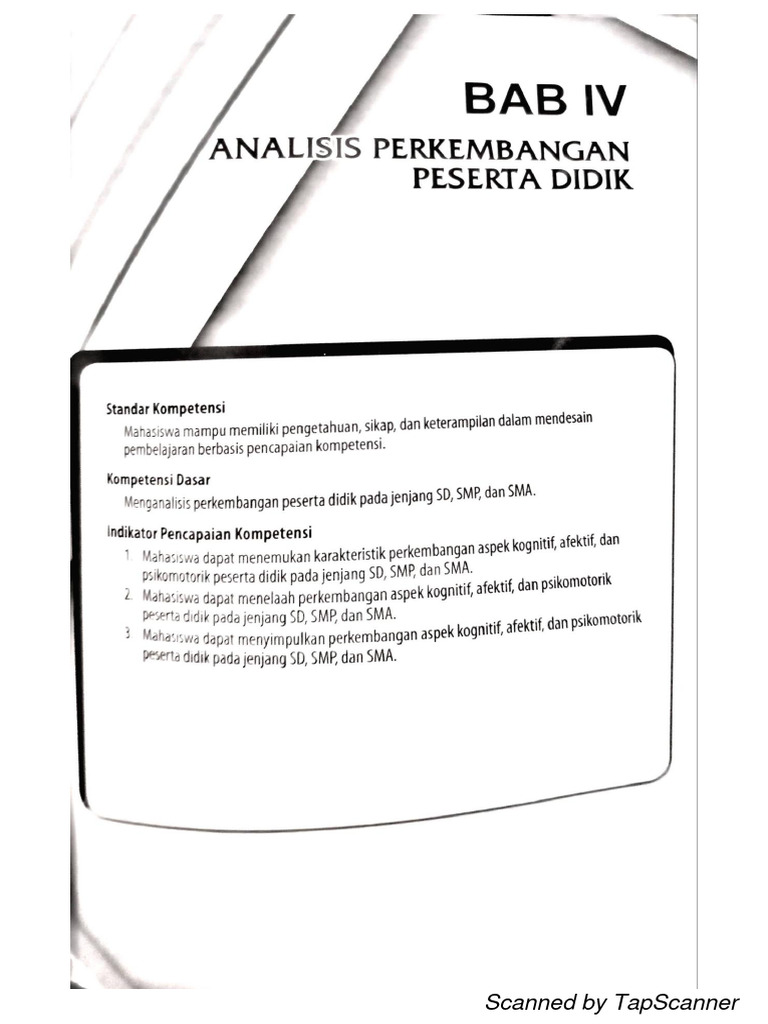 BAB IV
ANALISIS PERKEMBANGAN PESERTA DIDIK

Standar Kompetensi
Mahasiswa mampu memiliki pengetahuan, sikap, dan keterampilan dalam mendesain pembelajaran berbasis pencapaian kompetensi.

Kompetensi Dasar
Menganalisis perkembangan peserta didik pada jenjang SD, SMP, dan SMA.

Indikator Pencapaian Kompetensi
1. Mahasiswa dapat menemukan karakteristik perkembangan aspek kognitif, afektif, dan psikomotorik peserta didik pada jenjang SD, SMP, dan SMA.
2. Mahasiswa dapat menelaah perkembangan aspek kognitif, afektif, dan psikomotorik peserta didik pada jenjang SD, SMP, dan SMA.
3. Mahasiswa dapat menyimpulkan perkembangan aspek kognitif, afektif, dan psikomotorik peserta didik pada jenjang SD, SMP, dan SMA.

Scanned by TapScanner